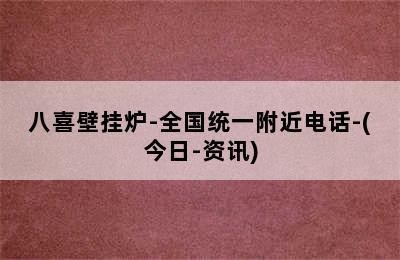 八喜壁挂炉-全国统一附近电话-(今日-资讯)